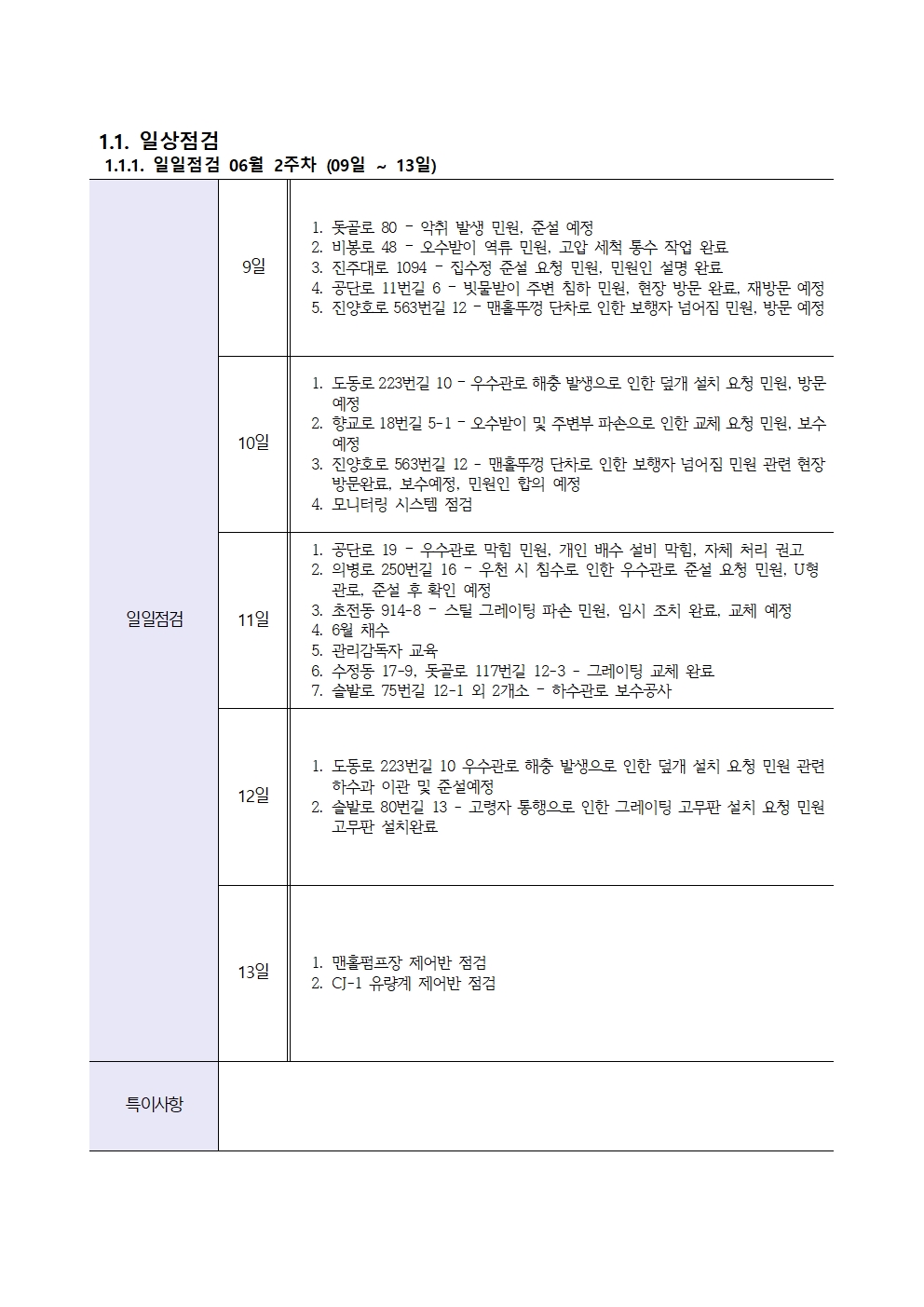 1.1. 일상점검

1.1.1. 일일점검 06월 2주차 (09일 ~ 13일)

| | | |
|---|---|---|
| 일일점검 | 9일 | 1. 돗골로 80 - 악취 발생 민원, 준설 예정<br>2. 비봉로 48 - 오수받이 역류 민원, 고압 세척 통수 작업 완료<br>3. 진주대로 1094 - 집수정 준설 요청 민원, 민원인 설명 완료<br>4. 공단로 11번길 6 - 빗물받이 주변 침하 민원, 현장 방문 완료, 재방문 예정<br>5. 진양호로 563번길 12 - 맨홀뚜껑 단차로 인한 보행자 넘어짐 민원, 방문 예정 |
| | 10일 | 1. 도동로 223번길 10 - 우수관로 해충 발생으로 인한 덮개 설치 요청 민원, 방문 예정<br>2. 향교로 18번길 5-1 - 오수받이 및 주변부 파손으로 인한 교체 요청 민원, 보수 예정<br>3. 진양호로 563번길 12 - 맨홀뚜껑 단차로 인한 보행자 넘어짐 민원 관련 현장 방문완료, 보수예정, 민원인 합의 예정<br>4. 모니터링 시스템 점검 |
| | 11일 | 1. 공단로 19 - 우수관로 막힘 민원, 개인 배수 설비 막힘, 자체 처리 권고<br>2. 의병로 250번길 16 - 우천 시 침수로 인한 우수관로 준설 요청 민원, U형 관로, 준설 후 확인 예정<br>3. 초전동 914-8 - 스틸 그레이팅 파손 민원, 임시 조치 완료, 교체 예정<br>4. 6월 채수<br>5. 관리감독자 교육<br>6. 수정동 17-9, 돗골로 117번길 12-3 - 그레이팅 교체 완료<br>7. 솔밭로 75번길 12-1 외 2개소 - 하수관로 보수공사 |
| | 12일 | 1. 도동로 223번길 10 우수관로 해충 발생으로 인한 덮개 설치 요청 민원 관련 하수과 이관 및 준설예정<br>2. 솔밭로 80번길 13 - 고령자 통행으로 인한 그레이팅 고무판 설치 요청 민원 고무판 설치완료 |
| | 13일 | 1. 맨홀펌프장 제어반 점검<br>2. CJ-1 유량계 제어반 점검 |
| 특이사항 | | |